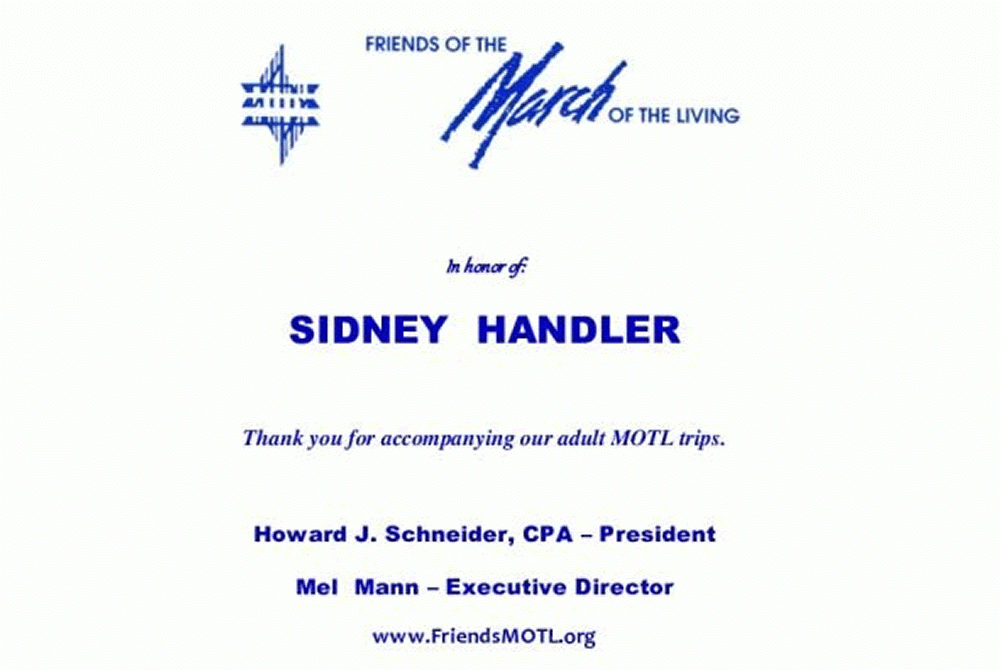 FRIENDS OF THE March OF THE LIVING

In honor of:

SIDNEY HANDLER

Thank you for accompanying our adult MOTL trips.

Howard J. Schneider, CPA – President

Mel Mann – Executive Director

www.FriendsMOTL.org